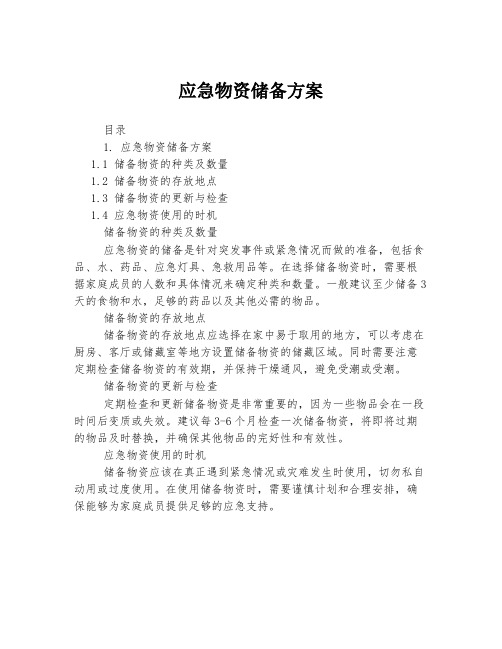 应急物资储备方案

目录

1. 应急物资储备方案

1.1 储备物资的种类及数量

1.2 储备物资的存放地点

1.3 储备物资的更新与检查

1.4 应急物资使用的时机

储备物资的种类及数量

应急物资的储备是针对突发事件或紧急情况而做的准备，包括食品、水、药品、应急灯具、急救用品等。在选择储备物资时，需要根据家庭成员的人数和具体情况来确定种类和数量。一般建议至少储备3天的食物和水，足够的药品以及其他必需的物品。

储备物资的存放地点

储备物资的存放地点应选择在家中易于取用的地方，可以考虑在厨房、客厅或储藏室等地方设置储备物资的储藏区域。同时需要注意定期检查储备物资的有效期，并保持干燥通风，避免受潮或受潮。

储备物资的更新与检查

定期检查和更新储备物资是非常重要的，因为一些物品会在一段时间后变质或失效。建议每3-6个月检查一次储备物资，将即将过期的物品及时替换，并确保其他物品的完好性和有效性。

应急物资使用的时机

储备物资应该在真正遇到紧急情况或灾难发生时使用，切勿私自动用或过度使用。在使用储备物资时，需要谨慎计划和合理安排，确保能够为家庭成员提供足够的应急支持。